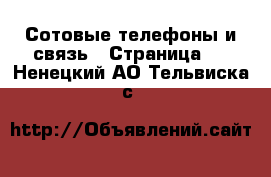 Сотовые телефоны и связь   Страница   Ненецкий АО Тельвиска с

http://Объявлений.сайт